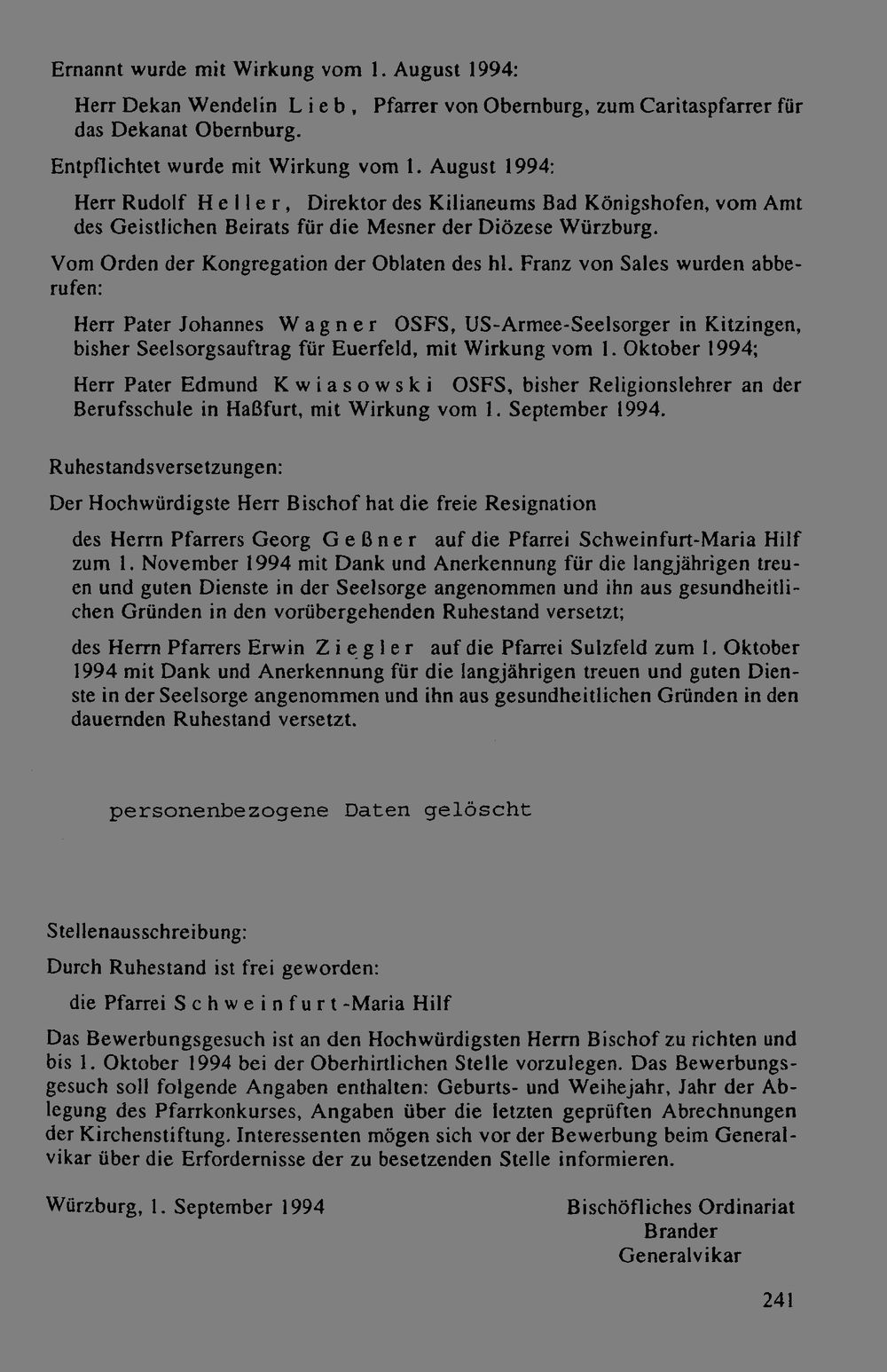 Ernannt wurde mit Wirkung vom 1. August 1994:

Herr Dekan Wendelin Lieb, Pfarrer von Obernburg, zum Caritaspfarrer für das Dekanat Obernburg.

Entpflichtet wurde mit Wirkung vom 1. August 1994:

Herr Rudolf Heller, Direktor des Kilianeums Bad Königshofen, vom Amt des Geistlichen Beirats für die Mesner der Diözese Würzburg.

Vom Orden der Kongregation der Oblaten des hl. Franz von Sales wurden abberufen:

Herr Pater Johannes Wagner OSFS, US-Armee-Seelsorger in Kitzingen, bisher Seelsorgsauftrag für Euerfeld, mit Wirkung vom 1. Oktober 1994;

Herr Pater Edmund Kwiasowski OSFS, bisher Religionslehrer an der Berufsschule in Haßfurt, mit Wirkung vom 1. September 1994.

Ruhestandsversetzungen:

Der Hochwürdigste Herr Bischof hat die freie Resignation

des Herrn Pfarrers Georg Geßner auf die Pfarrei Schweinfurt-Maria Hilf zum 1. November 1994 mit Dank und Anerkennung für die langjährigen treuen und guten Dienste in der Seelsorge angenommen und ihn aus gesundheitlichen Gründen in den vorübergehenden Ruhestand versetzt;

des Herrn Pfarrers Erwin Ziegler auf die Pfarrei Sulzfeld zum 1. Oktober 1994 mit Dank und Anerkennung für die langjährigen treuen und guten Dienste in der Seelsorge angenommen und ihn aus gesundheitlichen Gründen in den dauernden Ruhestand versetzt.

personenbezogene Daten gelöscht

Stellenausschreibung:

Durch Ruhestand ist frei geworden:

die Pfarrei Schweinfurt-Maria Hilf

Das Bewerbungsgesuch ist an den Hochwürdigsten Herrn Bischof zu richten und bis 1. Oktober 1994 bei der Oberhirtlichen Stelle vorzulegen. Das Bewerbungsgesuch soll folgende Angaben enthalten: Geburts- und Weihejahr, Jahr der Ablegung des Pfarrkonkurses, Angaben über die letzten geprüften Abrechnungen der Kirchenstiftung. Interessenten mögen sich vor der Bewerbung beim Generalvikar über die Erfordernisse der zu besetzenden Stelle informieren.

Würzburg, 1. September 1994

Bischöfliches Ordinariat
Brander
Generalvikar

241